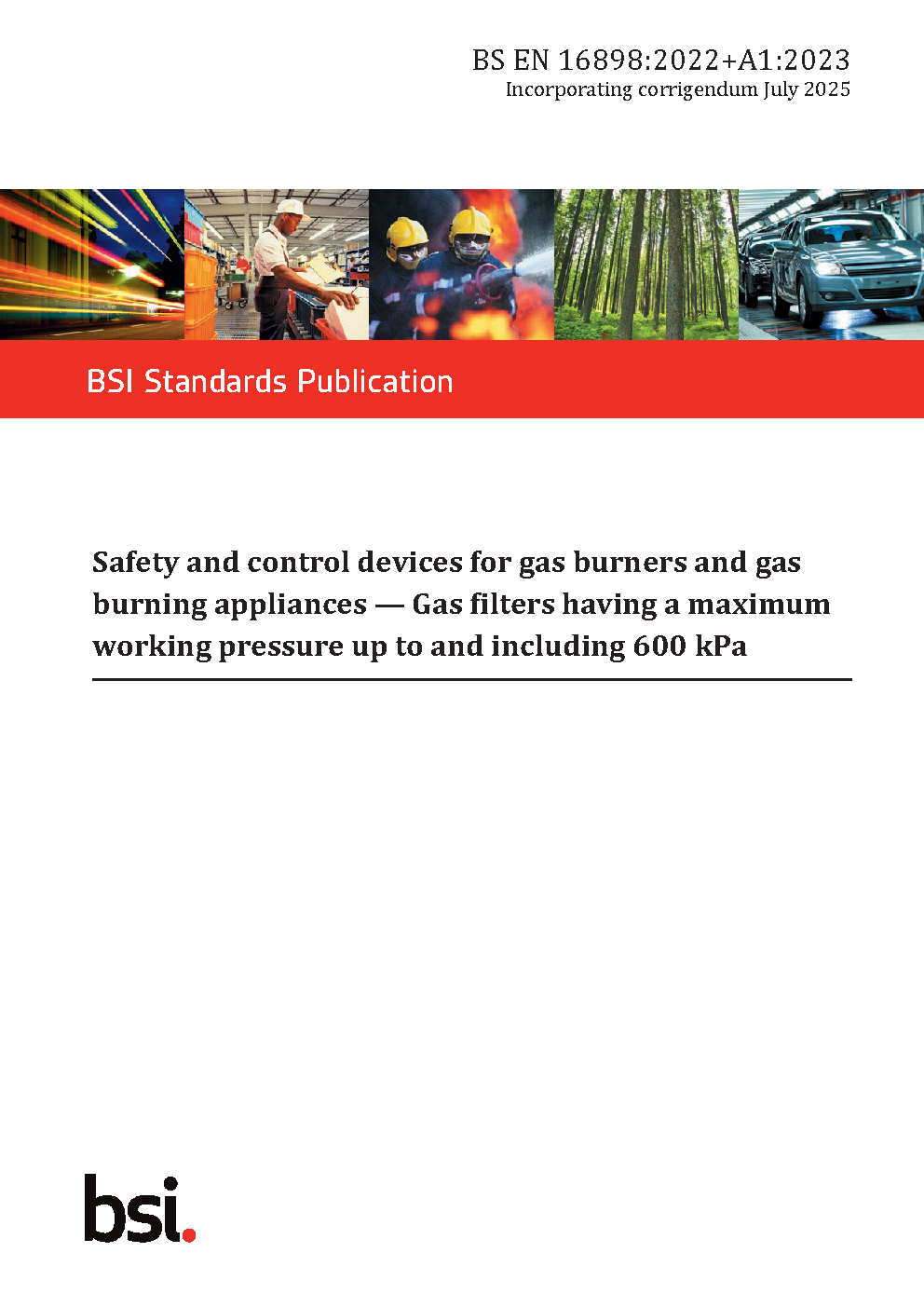 BS EN 16898:2022+A1:2023
Incorporating corrigendum July 2025

BSI Standards Publication

Safety and control devices for gas burners and gas burning appliances — Gas filters having a maximum working pressure up to and including 600 kPa

bsi.